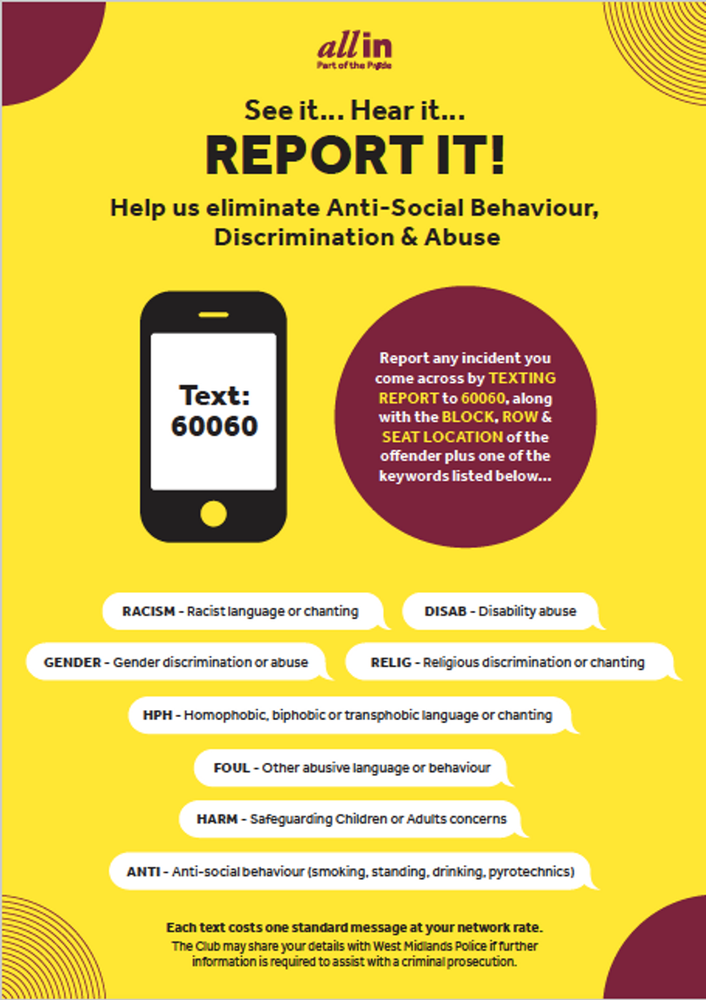 all in
Part of the Pride

See it... Hear it...
REPORT IT!
Help us eliminate Anti-Social Behaviour, Discrimination & Abuse

Text:
60060

Report any incident you come across by TEXTING REPORT to 60060, along with the BLOCK, ROW & SEAT LOCATION of the offender plus one of the keywords listed below...

RACISM - Racist language or chanting

DISAB - Disability abuse

GENDER - Gender discrimination or abuse

RELIG - Religious discrimination or chanting

HPH - Homophobic, biphobic or transphobic language or chanting

FOUL - Other abusive language or behaviour

HARM - Safeguarding Children or Adults concerns

ANTI - Anti-social behaviour (smoking, standing, drinking, pyrotechnics)

Each text costs one standard message at your network rate.
The Club may share your details with West Midlands Police if further information is required to assist with a criminal prosecution.